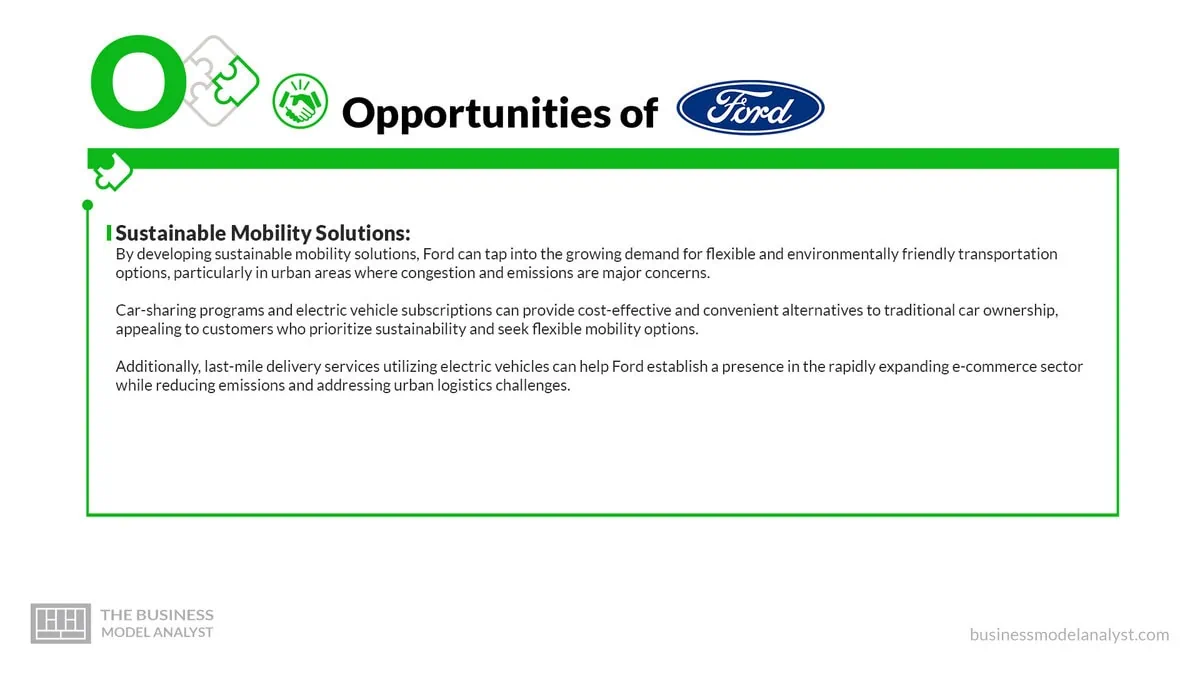 O

Opportunities of Ford

Sustainable Mobility Solutions:
By developing sustainable mobility solutions, Ford can tap into the growing demand for flexible and environmentally friendly transportation options, particularly in urban areas where congestion and emissions are major concerns.

Car-sharing programs and electric vehicle subscriptions can provide cost-effective and convenient alternatives to traditional car ownership, appealing to customers who prioritize sustainability and seek flexible mobility options.

Additionally, last-mile delivery services utilizing electric vehicles can help Ford establish a presence in the rapidly expanding e-commerce sector while reducing emissions and addressing urban logistics challenges.

THE BUSINESS MODEL ANALYST

businessmodelanalyst.com